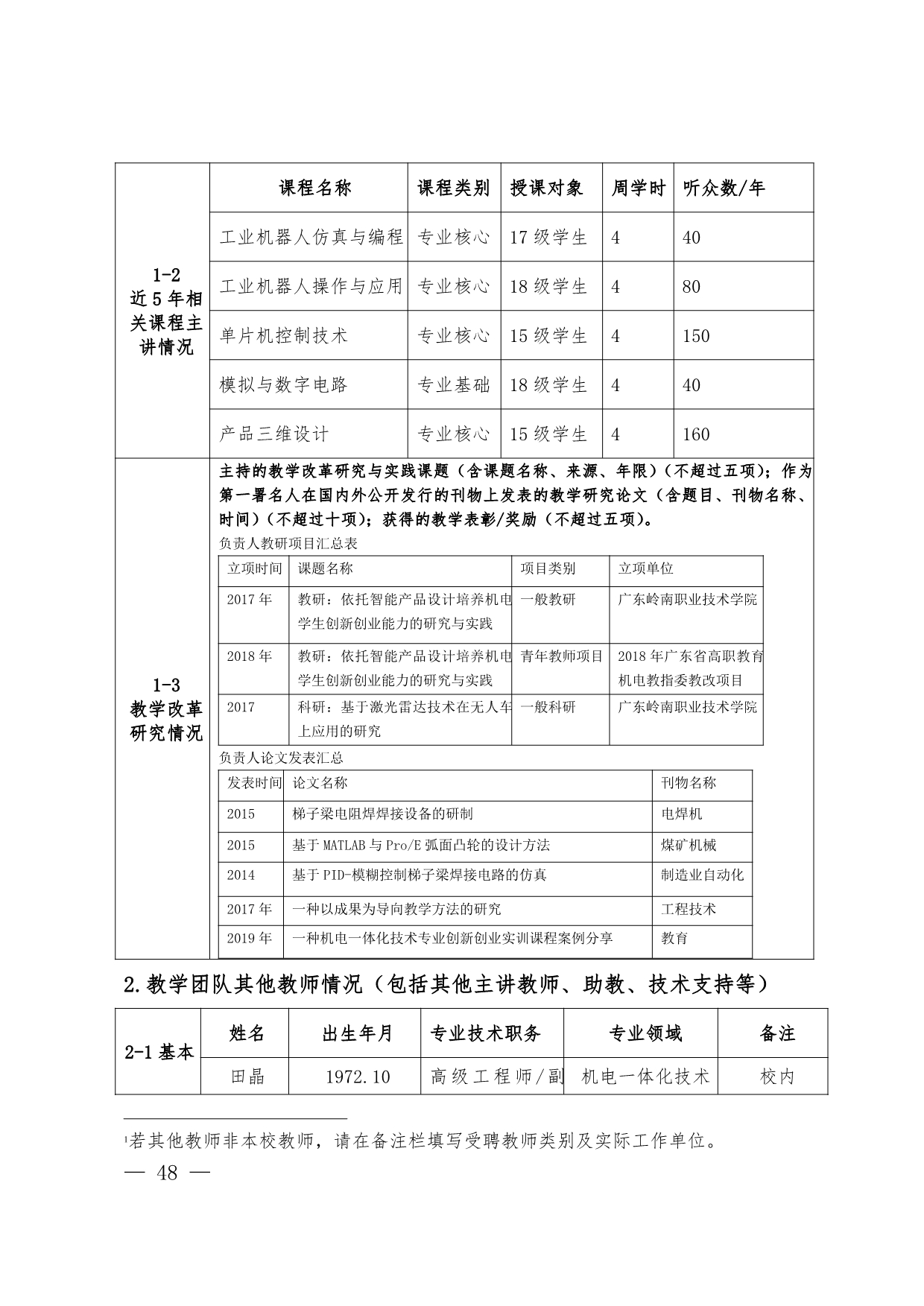 | 1-2 近5年相关课程主讲情况 | 课程名称 | 课程类别 | 授课对象 | 周学时 | 听众数/年 |
|---|---|---|---|---|---|
| | 工业机器人仿真与编程 | 专业核心 | 17级学生 | 4 | 40 |
| | 工业机器人操作与应用 | 专业核心 | 18级学生 | 4 | 80 |
| | 单片机控制技术 | 专业核心 | 15级学生 | 4 | 150 |
| | 模拟与数字电路 | 专业基础 | 18级学生 | 4 | 40 |
| | 产品三维设计 | 专业核心 | 15级学生 | 4 | 160 |

1-3 教学改革研究情况

主持的教学改革研究与实践课题（含课题名称、来源、年限）（不超过五项）；作为第一署名人在国内外公开发行的刊物上发表的教学研究论文（含题目、刊物名称、时间）（不超过十项）；获得的教学表彰/奖励（不超过五项）。

负责人教研项目汇总表

| 立项时间 | 课题名称 | 项目类别 | 立项单位 |
|---|---|---|---|
| 2017年 | 教研：依托智能产品设计培养机电学生创新创业能力的研究与实践 | 一般教研 | 广东岭南职业技术学院 |
| 2018年 | 教研：依托智能产品设计培养机电学生创新创业能力的研究与实践 | 青年教师项目 | 2018年广东省高职教育机电教指委教改项目 |
| 2017 | 科研：基于激光雷达技术在无人车上应用的研究 | 一般科研 | 广东岭南职业技术学院 |

负责人论文发表汇总

| 发表时间 | 论文名称 | 刊物名称 |
|---|---|---|
| 2015 | 梯子梁电阻焊焊接设备的研制 | 电焊机 |
| 2015 | 基于MATLAB与Pro/E弧面凸轮的设计方法 | 煤矿机械 |
| 2014 | 基于PID-模糊控制梯子梁焊接电路的仿真 | 制造业自动化 |
| 2017年 | 一种以成果为导向教学方法的研究 | 工程技术 |
| 2019年 | 一种机电一体化技术专业创新创业实训课程案例分享 | 教育 |

2.教学团队其他教师情况（包括其他主讲教师、助教、技术支持等）

| 2-1基本 | 姓名 | 出生年月 | 专业技术职务 | 专业领域 | 备注 |
|---|---|---|---|---|---|
| | 田晶 | 1972.10 | 高级工程师/副 | 机电一体化技术 | 校内 |

¹若其他教师非本校教师，请在备注栏填写受聘教师类别及实际工作单位。

— 48 —